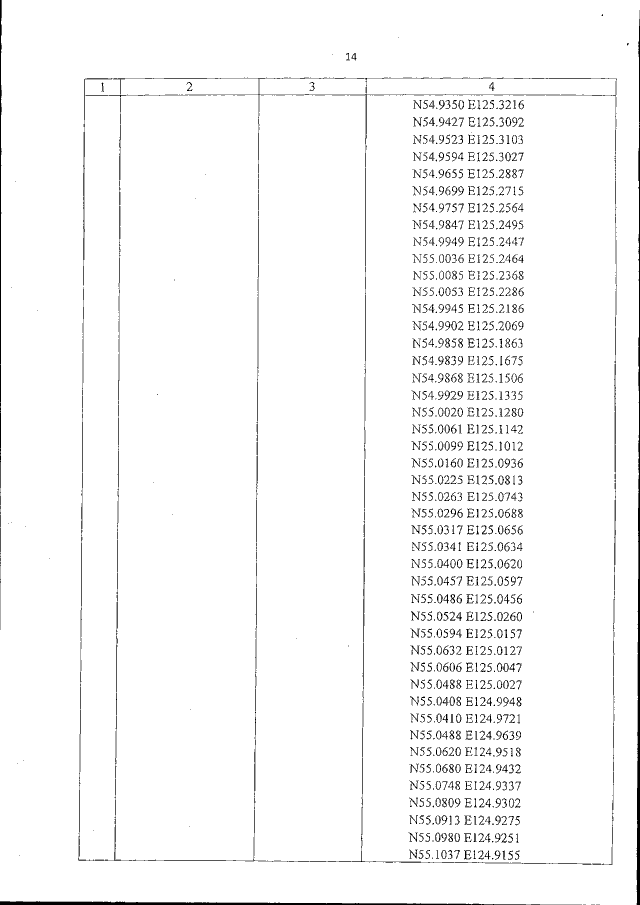 14

| 1 | 2 | 3 | 4 |
|---|---|---|---|
| | | | N54.9350 E125.3216<br>N54.9427 E125.3092<br>N54.9523 E125.3103<br>N54.9594 E125.3027<br>N54.9655 E125.2887<br>N54.9699 E125.2715<br>N54.9757 E125.2564<br>N54.9847 E125.2495<br>N54.9949 E125.2447<br>N55.0036 E125.2464<br>N55.0085 E125.2368<br>N55.0053 E125.2286<br>N54.9945 E125.2186<br>N54.9902 E125.2069<br>N54.9858 E125.1863<br>N54.9839 E125.1675<br>N54.9868 E125.1506<br>N54.9929 E125.1335<br>N55.0020 E125.1280<br>N55.0061 E125.1142<br>N55.0099 E125.1012<br>N55.0160 E125.0936<br>N55.0225 E125.0813<br>N55.0263 E125.0743<br>N55.0296 E125.0688<br>N55.0317 E125.0656<br>N55.0341 E125.0634<br>N55.0400 E125.0620<br>N55.0457 E125.0597<br>N55.0486 E125.0456<br>N55.0524 E125.0260<br>N55.0594 E125.0157<br>N55.0632 E125.0127<br>N55.0606 E125.0047<br>N55.0488 E125.0027<br>N55.0408 E124.9948<br>N55.0410 E124.9721<br>N55.0488 E124.9639<br>N55.0620 E124.9518<br>N55.0680 E124.9432<br>N55.0748 E124.9337<br>N55.0809 E124.9302<br>N55.0913 E124.9275<br>N55.0980 E124.9251<br>N55.1037 E124.9155 |